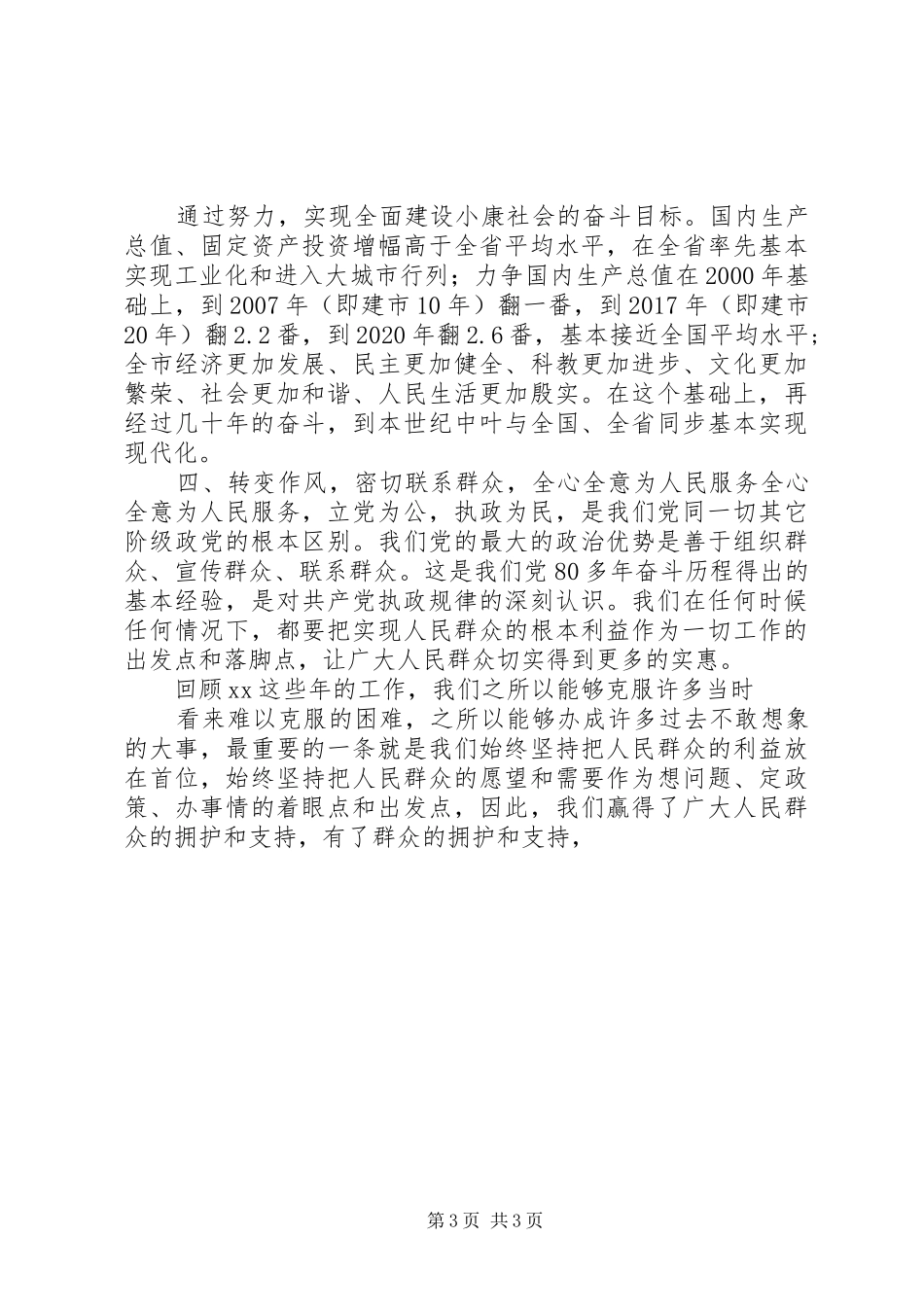 通过努力，实现全面建设小康社会的奋斗目标。国内生产总值、固定资产投资增幅高于全省平均水平，在全省率先基本实现工业化和进入大城市行列；力争国内生产总值在2000年基础上，到2007年（即建市10年）翻一番，到2017年（即建市20年）翻2.2番，到2020年翻2.6番，基本接近全国平均水平；全市经济更加发展、民主更加健全、科教更加进步、文化更加繁荣、社会更加和谐、人民生活更加殷实。在这个基础上，再经过几十年的奋斗，到本世纪中叶与全国、全省同步基本实现现代化。

四、转变作风，密切联系群众，全心全意为人民服务全心全意为人民服务，立党为公，执政为民，是我们党同一切其它阶级政党的根本区别。我们党的最大的政治优势是善于组织群众、宣传群众、联系群众。这是我们党80多年奋斗历程得出的基本经验，是对共产党执政规律的深刻认识。我们在任何时候任何情况下，都要把实现人民群众的根本利益作为一切工作的出发点和落脚点，让广大人民群众切实得到更多的实惠。

回顾xx这些年的工作，我们之所以能够克服许多当时

看来难以克服的困难，之所以能够办成许多过去不敢想象的大事，最重要的一条就是我们始终坚持把人民群众的利益放在首位，始终坚持把人民群众的愿望和需要作为想问题、定政策、办事情的着眼点和出发点，因此，我们赢得了广大人民群众的拥护和支持，有了群众的拥护和支持，

第3页 共3页